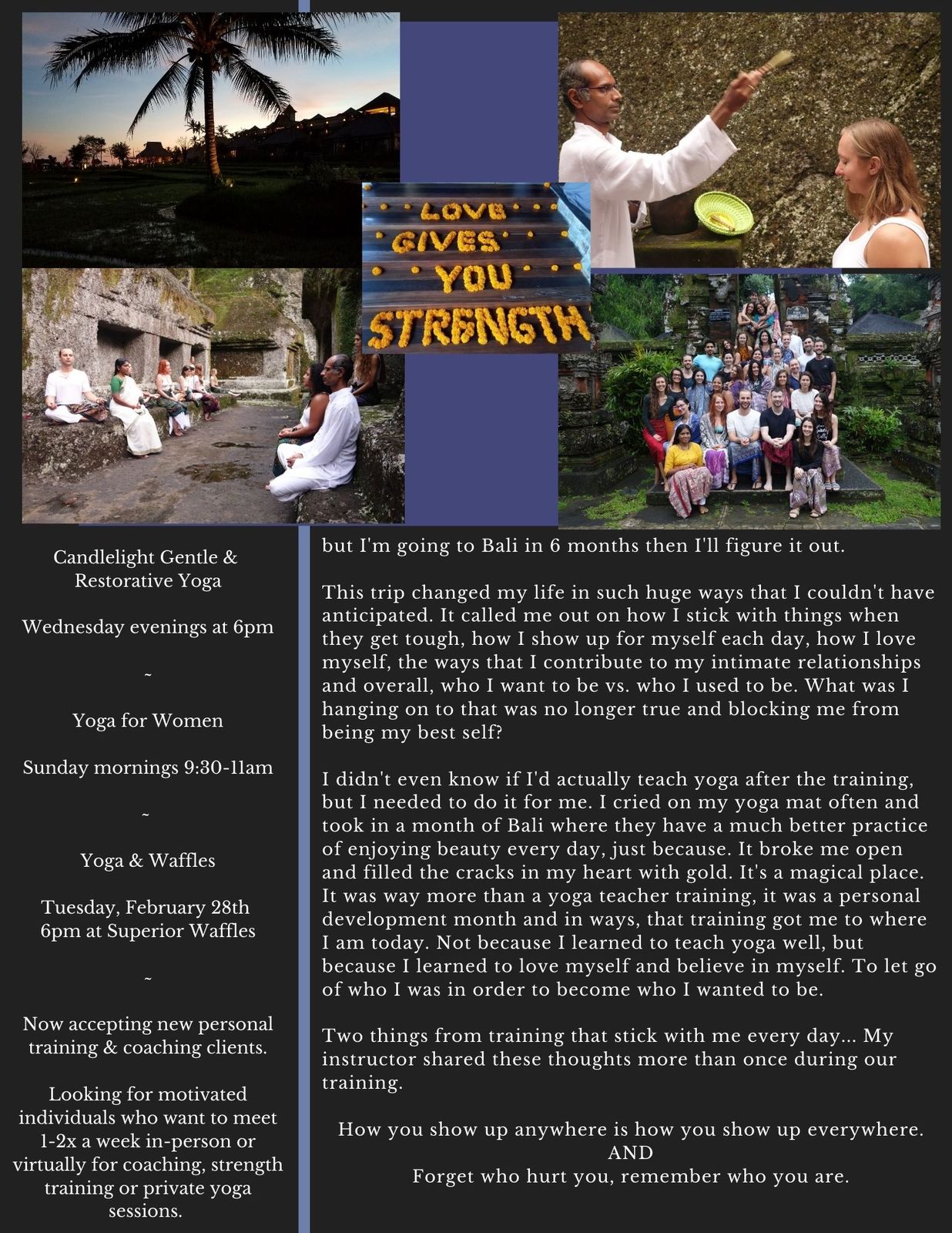 LOVE
GIVES
YOU
STRENGTH

Candlelight Gentle & Restorative Yoga

Wednesday evenings at 6pm

~

Yoga for Women

Sunday mornings 9:30-11am

~

Yoga & Waffles

Tuesday, February 28th
6pm at Superior Waffles

~

Now accepting new personal training & coaching clients.

Looking for motivated individuals who want to meet 1-2x a week in-person or virtually for coaching, strength training or private yoga sessions.

but I'm going to Bali in 6 months then I'll figure it out.

This trip changed my life in such huge ways that I couldn't have anticipated. It called me out on how I stick with things when they get tough, how I show up for myself each day, how I love myself, the ways that I contribute to my intimate relationships and overall, who I want to be vs. who I used to be. What was I hanging on to that was no longer true and blocking me from being my best self?

I didn't even know if I'd actually teach yoga after the training, but I needed to do it for me. I cried on my yoga mat often and took in a month of Bali where they have a much better practice of enjoying beauty every day, just because. It broke me open and filled the cracks in my heart with gold. It's a magical place. It was way more than a yoga teacher training, it was a personal development month and in ways, that training got me to where I am today. Not because I learned to teach yoga well, but because I learned to love myself and believe in myself. To let go of who I was in order to become who I wanted to be.

Two things from training that stick with me every day... My instructor shared these thoughts more than once during our training.

How you show up anywhere is how you show up everywhere.
AND
Forget who hurt you, remember who you are.